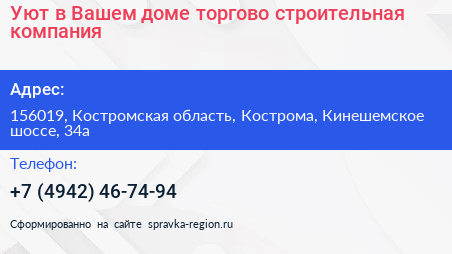 Уют в Вашем доме торгово строительная компания

Адрес:

156019, Костромская область, Кострома, Кинешемское шоссе, 34а

Телефон:

+7 (4942) 46-74-94

Сформированно на сайте spravka-region.ru